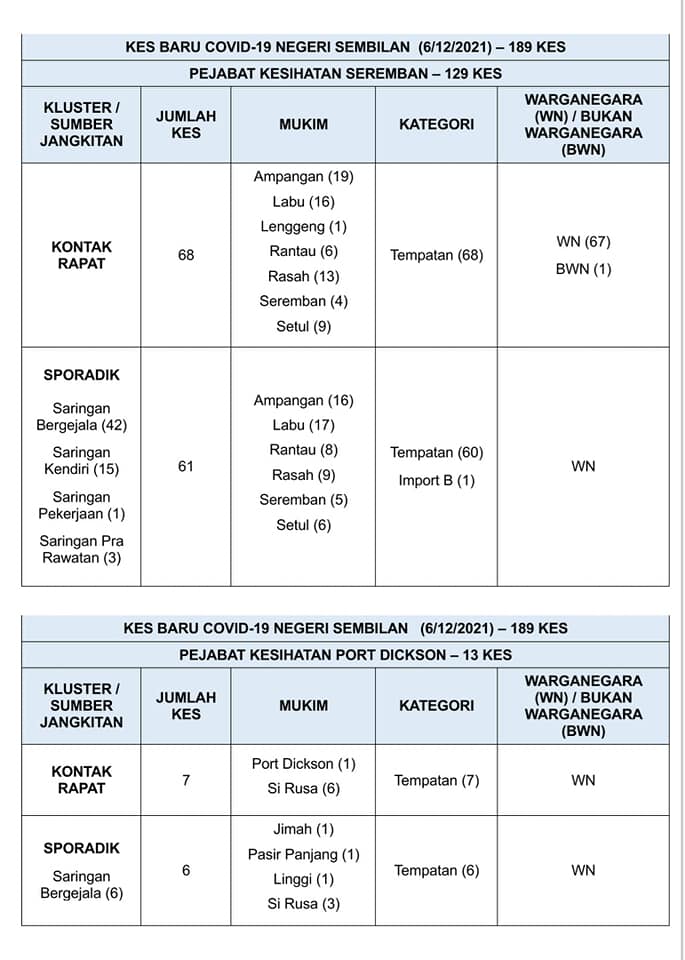 KES BARU COVID-19 NEGERI SEMBILAN (6/12/2021) – 189 KES

PEJABAT KESIHATAN SEREMBAN – 129 KES

| KLUSTER / SUMBER JANGKITAN | JUMLAH KES | MUKIM | KATEGORI | WARGANEGARA (WN) / BUKAN WARGANEGARA (BWN) |
|---|---|---|---|---|
| KONTAK RAPAT | 68 | Ampangan (19) Labu (16) Lenggeng (1) Rantau (6) Rasah (13) Seremban (4) Setul (9) | Tempatan (68) | WN (67) BWN (1) |
| SPORADIK Saringan Bergejala (42) Saringan Kendiri (15) Saringan Pekerjaan (1) Saringan Pra Rawatan (3) | 61 | Ampangan (16) Labu (17) Rantau (8) Rasah (9) Seremban (5) Setul (6) | Tempatan (60) Import B (1) | WN |

KES BARU COVID-19 NEGERI SEMBILAN (6/12/2021) – 189 KES

PEJABAT KESIHATAN PORT DICKSON – 13 KES

| KLUSTER / SUMBER JANGKITAN | JUMLAH KES | MUKIM | KATEGORI | WARGANEGARA (WN) / BUKAN WARGANEGARA (BWN) |
|---|---|---|---|---|
| KONTAK RAPAT | 7 | Port Dickson (1) Si Rusa (6) | Tempatan (7) | WN |
| SPORADIK Saringan Bergejala (6) | 6 | Jimah (1) Pasir Panjang (1) Linggi (1) Si Rusa (3) | Tempatan (6) | WN |